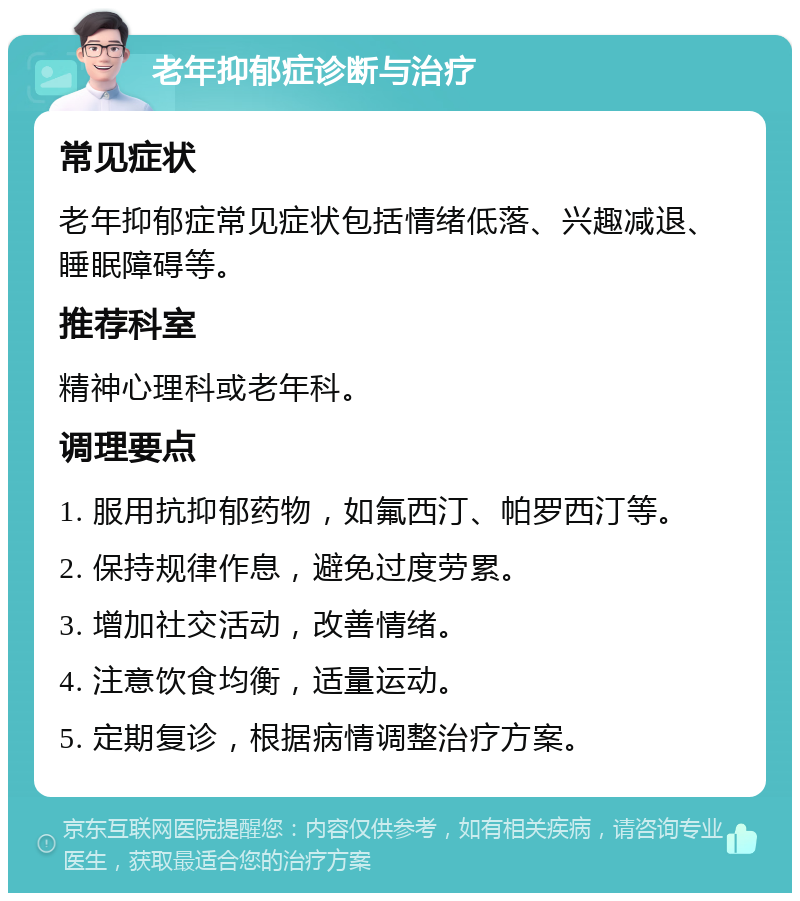 老年抑郁症诊断与治疗

常见症状

老年抑郁症常见症状包括情绪低落、兴趣减退、睡眠障碍等。

推荐科室

精神心理科或老年科。

调理要点

1. 服用抗抑郁药物，如氟西汀、帕罗西汀等。

2. 保持规律作息，避免过度劳累。

3. 增加社交活动，改善情绪。

4. 注意饮食均衡，适量运动。

5. 定期复诊，根据病情调整治疗方案。

京东互联网医院提醒您：内容仅供参考，如有相关疾病，请咨询专业医生，获取最适合您的治疗方案